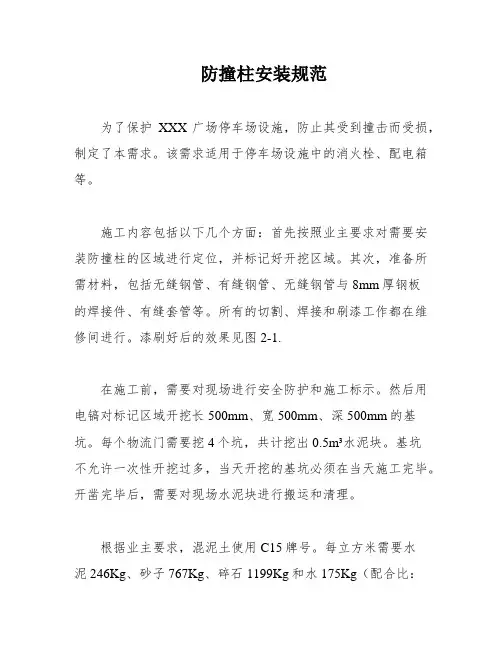 防撞柱安装规范

为了保护 XXX 广场停车场设施，防止其受到撞击而受损，制定了本需求。该需求适用于停车场设施中的消火栓、配电箱等。

施工内容包括以下几个方面：首先按照业主要求对需要安装防撞柱的区域进行定位，并标记好开挖区域。其次，准备所需材料，包括无缝钢管、有缝钢管、无缝钢管与 8mm 厚钢板的焊接件、有缝套管等。所有的切割、焊接和刷漆工作都在维修间进行。漆刷好后的效果见图 2-1.

在施工前，需要对现场进行安全防护和施工标示。然后用电镐对标记区域开挖长 500mm、宽 500mm、深 500mm 的基坑。每个物流门需要挖 4 个坑，共计挖出 $0.5m^3$ 水泥块。基坑不允许一次性开挖过多，当天开挖的基坑必须在当天施工完毕。开凿完毕后，需要对现场水泥块进行搬运和清理。

根据业主要求，混泥土使用 C15 牌号。每立方米需要水泥 246Kg、砂子 767Kg、碎石 1199Kg 和水 175Kg（配合比：